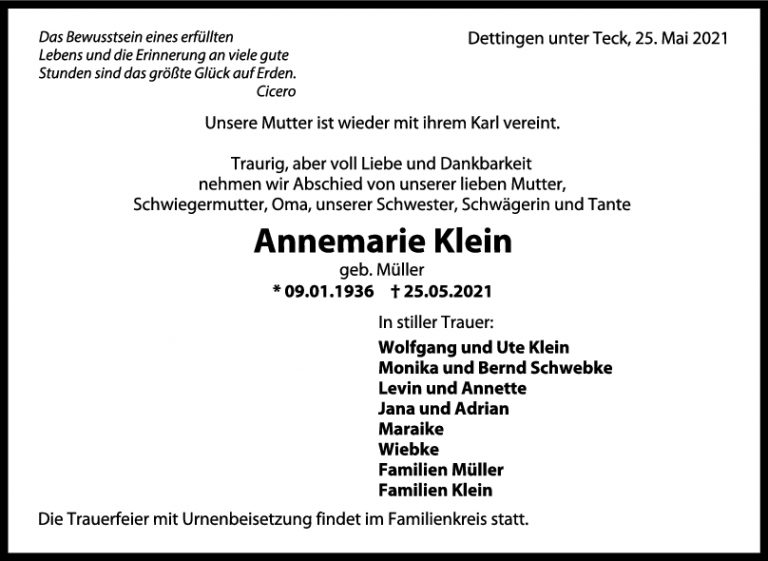 Das Bewusstsein eines erfüllten
Lebens und die Erinnerung an viele gute
Stunden sind das größte Glück auf Erden.
Cicero

Dettingen unter Teck, 25. Mai 2021

Unsere Mutter ist wieder mit ihrem Karl vereint.

Traurig, aber voll Liebe und Dankbarkeit nehmen wir Abschied von unserer lieben Mutter, Schwiegermutter, Oma, unserer Schwester, Schwägerin und Tante

Annemarie Klein
geb. Müller
* 09.01.1936 † 25.05.2021

In stiller Trauer:

Wolfgang und Ute Klein
Monika und Bernd Schwebke
Levin und Annette
Jana und Adrian
Maraike
Wiebke
Familien Müller
Familien Klein

Die Trauerfeier mit Urnenbeisetzung findet im Familienkreis statt.